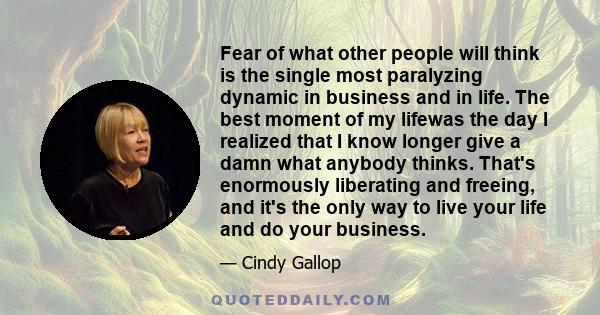 Fear of what other people will think is the single most paralyzing dynamic in business and in life. The best moment of my lifewas the day I realized that I know longer give a damn what anybody thinks. That's enormously liberating and freeing, and it's the only way to live your life and do your business.

— Cindy Gallop

QUOTEDDAILY.COM